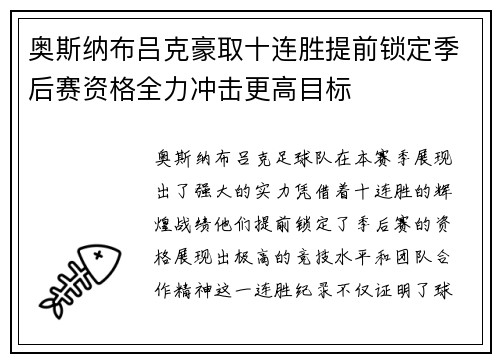 奥斯纳布吕克豪取十连胜提前锁定季后赛资格全力冲击更高目标

奥斯纳布吕克足球队在本赛季展现出了强大的实力凭借着十连胜的辉煌战绩他们提前锁定了季后赛的资格展现出极高的竞技水平和团队合作精神这一连胜纪录不仅证明了球